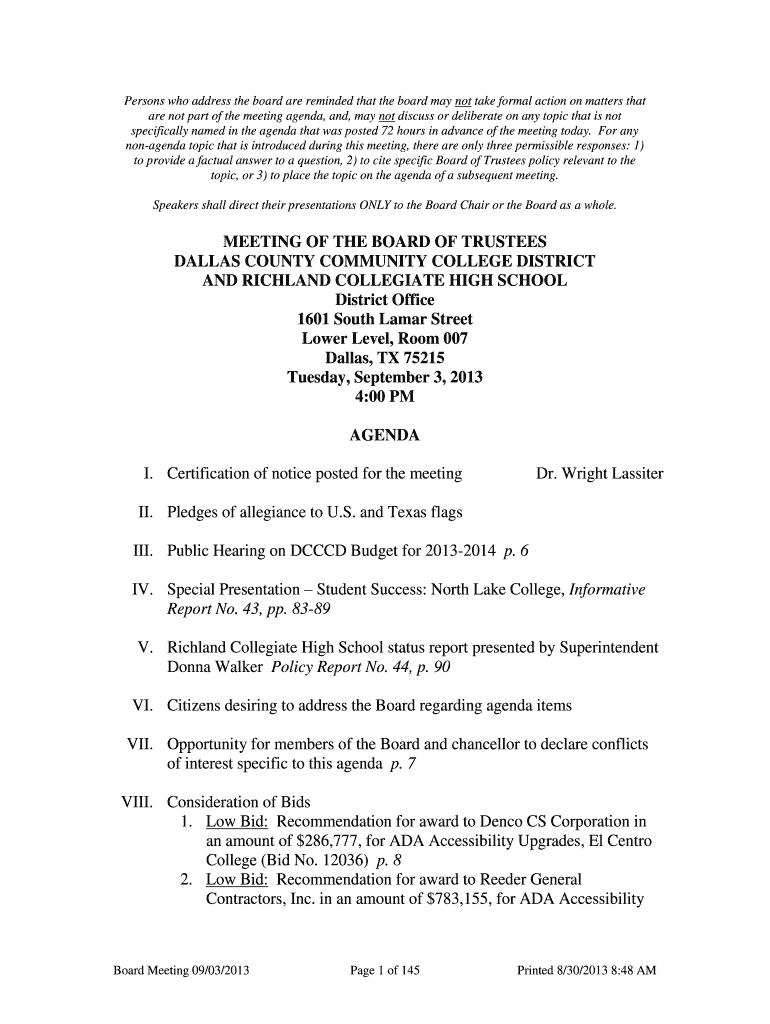 Persons who address the board are reminded that the board may not take formal action on matters that are not part of the meeting agenda, and, may not discuss or deliberate on any topic that is not specifically named in the agenda that was posted 72 hours in advance of the meeting today. For any non-agenda topic that is introduced during this meeting, there are only three permissible responses: 1) to provide a factual answer to a question, 2) to cite specific Board of Trustees policy relevant to the topic, or 3) to place the topic on the agenda of a subsequent meeting.

Speakers shall direct their presentations ONLY to the Board Chair or the Board as a whole.

MEETING OF THE BOARD OF TRUSTEES
DALLAS COUNTY COMMUNITY COLLEGE DISTRICT
AND RICHLAND COLLEGIATE HIGH SCHOOL
District Office
1601 South Lamar Street
Lower Level, Room 007
Dallas, TX 75215
Tuesday, September 3, 2013
4:00 PM

AGENDA

I. Certification of notice posted for the meeting Dr. Wright Lassiter

II. Pledges of allegiance to U.S. and Texas flags

III. Public Hearing on DCCCD Budget for 2013-2014 p. 6

IV. Special Presentation – Student Success: North Lake College, Informative Report No. 43, pp. 83-89

V. Richland Collegiate High School status report presented by Superintendent Donna Walker Policy Report No. 44, p. 90

VI. Citizens desiring to address the Board regarding agenda items

VII. Opportunity for members of the Board and chancellor to declare conflicts of interest specific to this agenda p. 7

VIII. Consideration of Bids
1. Low Bid: Recommendation for award to Denco CS Corporation in an amount of $286,777, for ADA Accessibility Upgrades, El Centro College (Bid No. 12036) p. 8
2. Low Bid: Recommendation for award to Reeder General Contractors, Inc. in an amount of $783,155, for ADA Accessibility

Board Meeting 09/03/2013 Page 1 of 145 Printed 8/30/2013 8:48 AM